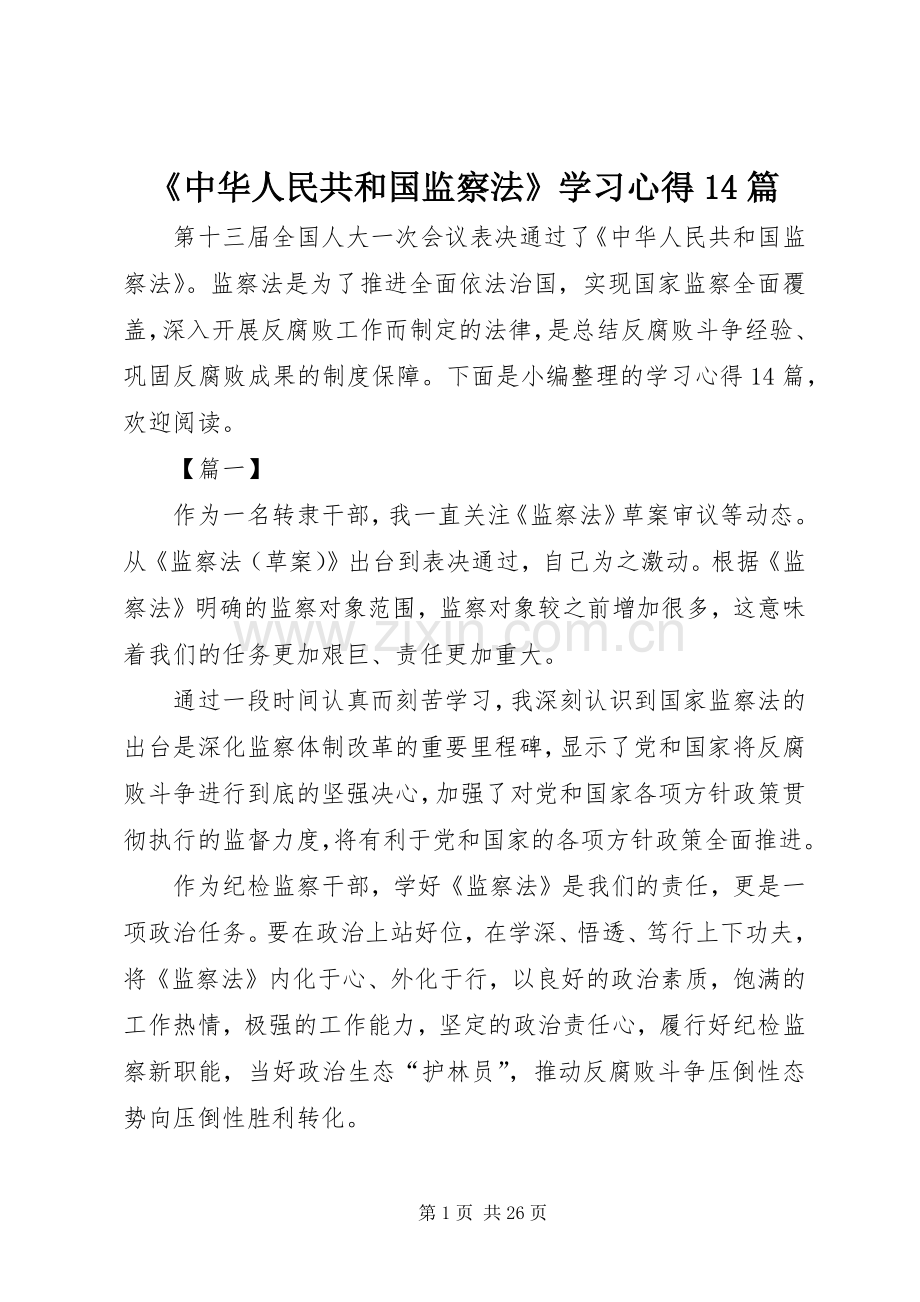 《中华人民共和国监察法》学习心得14篇

第十三届全国人大一次会议表决通过了《中华人民共和国监察法》。监察法是为了推进全面依法治国，实现国家监察全面覆盖，深入开展反腐败工作而制定的法律，是总结反腐败斗争经验、巩固反腐败成果的制度保障。下面是小编整理的学习心得14篇，欢迎阅读。

【篇一】

作为一名转隶干部，我一直关注《监察法》草案审议等动态。从《监察法（草案）》出台到表决通过，自己为之激动。根据《监察法》明确的监察对象范围，监察对象较之前增加很多，这意味着我们的任务更加艰巨、责任更加重大。

通过一段时间认真而刻苦学习，我深刻认识到国家监察法的出台是深化监察体制改革的重要里程碑，显示了党和国家将反腐败斗争进行到底的坚强决心，加强了对党和国家各项方针政策贯彻执行的监督力度，将有利于党和国家的各项方针政策全面推进。

作为纪检监察干部，学好《监察法》是我们的责任，更是一项政治任务。要在政治上站好位，在学深、悟透、笃行上下功夫，将《监察法》内化于心、外化于行，以良好的政治素质，饱满的工作热情，极强的工作能力，坚定的政治责任心，履行好纪检监察新职能，当好政治生态“护林员”，推动反腐败斗争压倒性态势向压倒性胜利转化。

第1页 共26页

www.zixin.com.cn